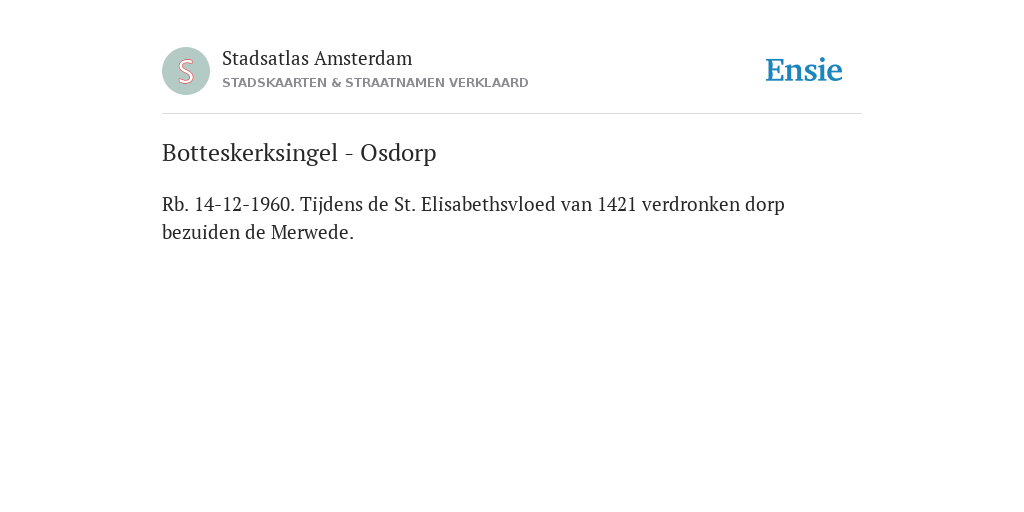 S

Stadsatlas Amsterdam
STADSKAARTEN & STRAATNAMEN VERKLAARD

Ensie

Botteskerksingel - Osdorp

Rb. 14-12-1960. Tijdens de St. Elisabethsvloed van 1421 verdronken dorp bezuiden de Merwede.